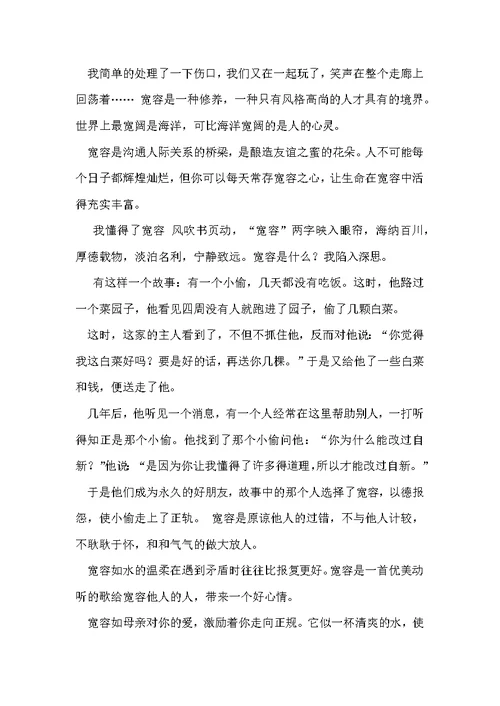 我简单的处理了一下伤口，我们又在一起玩了，笑声在整个走廊上回荡着…… 宽容是一种修养，一种只有风格高尚的人才具有的境界。世界上最宽阔是海洋，可比海洋宽阔的是人的心灵。

宽容是沟通人际关系的桥梁，是酿造友谊之蜜的花朵。人不可能每个日子都辉煌灿烂，但你可以每天常存宽容之心，让生命在宽容中活得充实丰富。

我懂得了宽容 风吹书页动，“宽容”两字映入眼帘，海纳百川，厚德载物，淡泊名利，宁静致远。宽容是什么？我陷入深思。

有这样一个故事：有一个小偷，几天都没有吃饭。这时，他路过一个菜园子，他看见四周没有人就跑进了园子，偷了几颗白菜。

这时，这家的主人看到了，不但不抓住他，反而对他说：“你觉得我这白菜好吗？要是好的话，再送你几棵。”于是又给他了一些白菜和钱，便送走了他。

几年后，他听见一个消息，有一个人经常在这里帮助别人，一打听得知正是那个小偷。他找到了那个小偷问他：“你为什么能改过自新？”他说：“是因为你让我懂得了许多得道理，所以才能改过自新。”

于是他们成为永久的好朋友，故事中的那个人选择了宽容，以德报怨，使小偷走上了正轨。 宽容是原谅他人的过错，不与他人计较，不耿耿于怀，和和气气的做大放人。

宽容如水的温柔在遇到矛盾时往往比报复更好。宽容是一首优美动听的歌给宽容他人的人，带来一个好心情。

宽容如母亲对你的爱，激励着你走向正规。它似一杯清爽的水，使